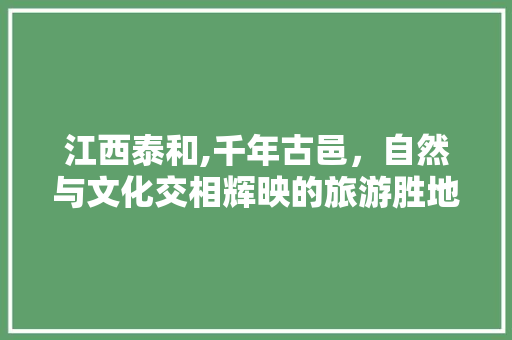 江西泰和,千年古邑，自然与文化交相辉映的旅游胜地